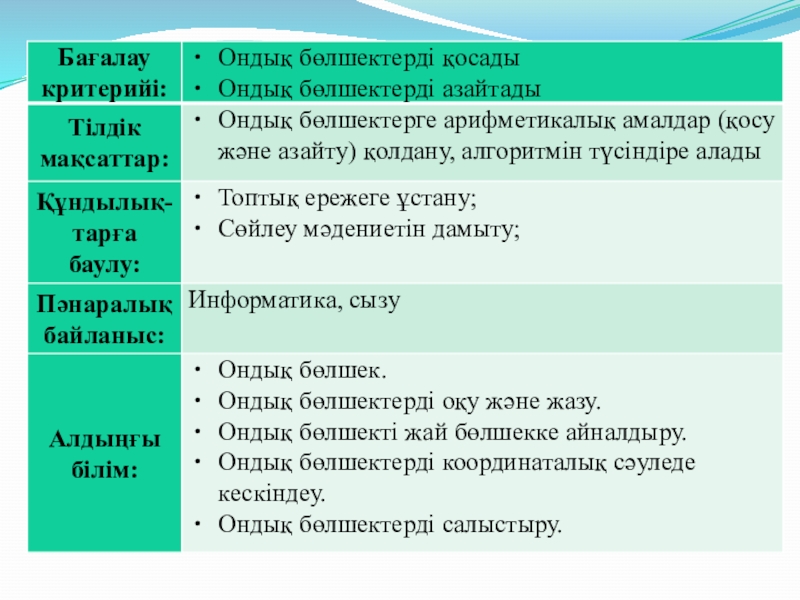 | Бағалау критерийі: | • Ондық бөлшектерді қосады<br>• Ондық бөлшектерді азайтады |
|---|---|
| Тілдік мақсаттар: | • Ондық бөлшектерге арифметикалық амалдар (қосу және азайту) қолдану, алгоритмін түсіндіре алады |
| Құндылық-тарға баулу: | • Топтық ережеге ұстану;<br>• Сөйлеу мәдениетін дамыту; |
| Пәнаралық байланыс: | Информатика, сызу |
| Алдыңғы білім: | • Ондық бөлшек.<br>• Ондық бөлшектерді оқу және жазу.<br>• Ондық бөлшекті жай бөлшекке айналдыру.<br>• Ондық бөлшектерді координаталық сәуледе кескіндеу.<br>• Ондық бөлшектерді салыстыру. |